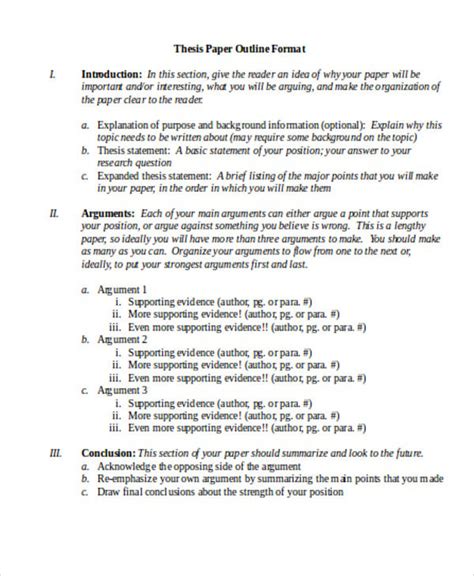 Thesis Paper Outline Format

I. Introduction: In this section, give the reader an idea of why your paper will be important and/or interesting, what you will be arguing, and make the organization of the paper clear to the reader.

a. Explanation of purpose and background information (optional): Explain why this topic needs to be written about (may require some background on the topic)
b. Thesis statement: A basic statement of your position; your answer to your research question
c. Expanded thesis statement: A brief listing of the major points that you will make in your paper, in the order in which you will make them

II. Arguments: Each of your main arguments can either argue a point that supports your position, or argue against something you believe is wrong. This is a lengthy paper, so ideally you will have more than three arguments to make. You should make as many as you can. Organize your arguments to flow from one to the next or, ideally, to put your strongest arguments first and last.

a. Argument 1
i. Supporting evidence (author, pg. or para. #)
ii. More supporting evidence! (author, pg. or para. #)
iii. Even more supporting evidence!! (author, pg. or para. #)
b. Argument 2
i. Supporting evidence (author, pg. or para. #)
ii. More supporting evidence! (author, pg. or para. #)
iii. Even more supporting evidence!! (author, pg. or para. #)
c. Argument 3
i. Supporting evidence (author, pg. or para. #)
ii. More supporting evidence! (author, pg. or para. #)
iii. Even more supporting evidence!! (author, pg. or para. #)

III. Conclusion: This section of your paper should summarize and look to the future.
a. Acknowledge the opposing side of the argument
b. Re-emphasize your own argument by summarizing the main points that you made
c. Draw final conclusions about the strength of your position